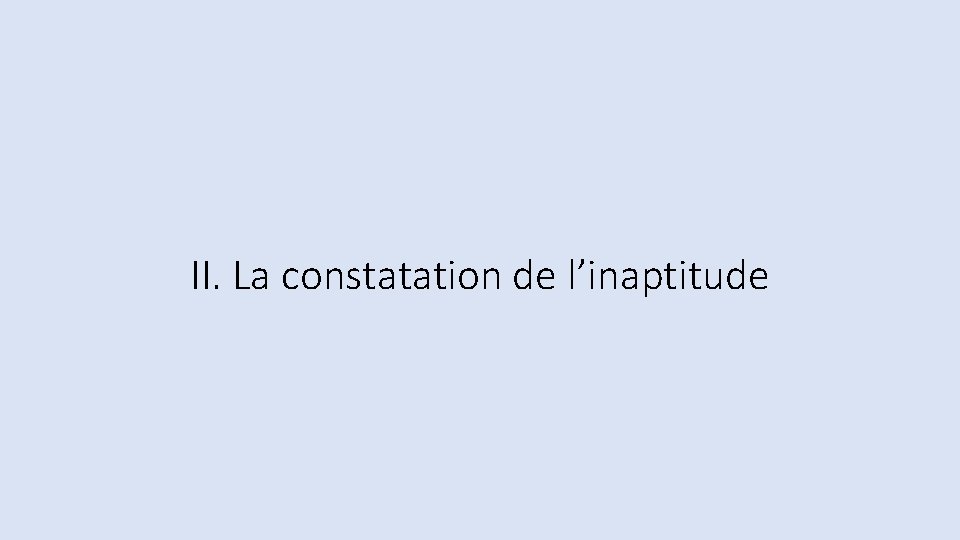 II. La constatation de l’inaptitude